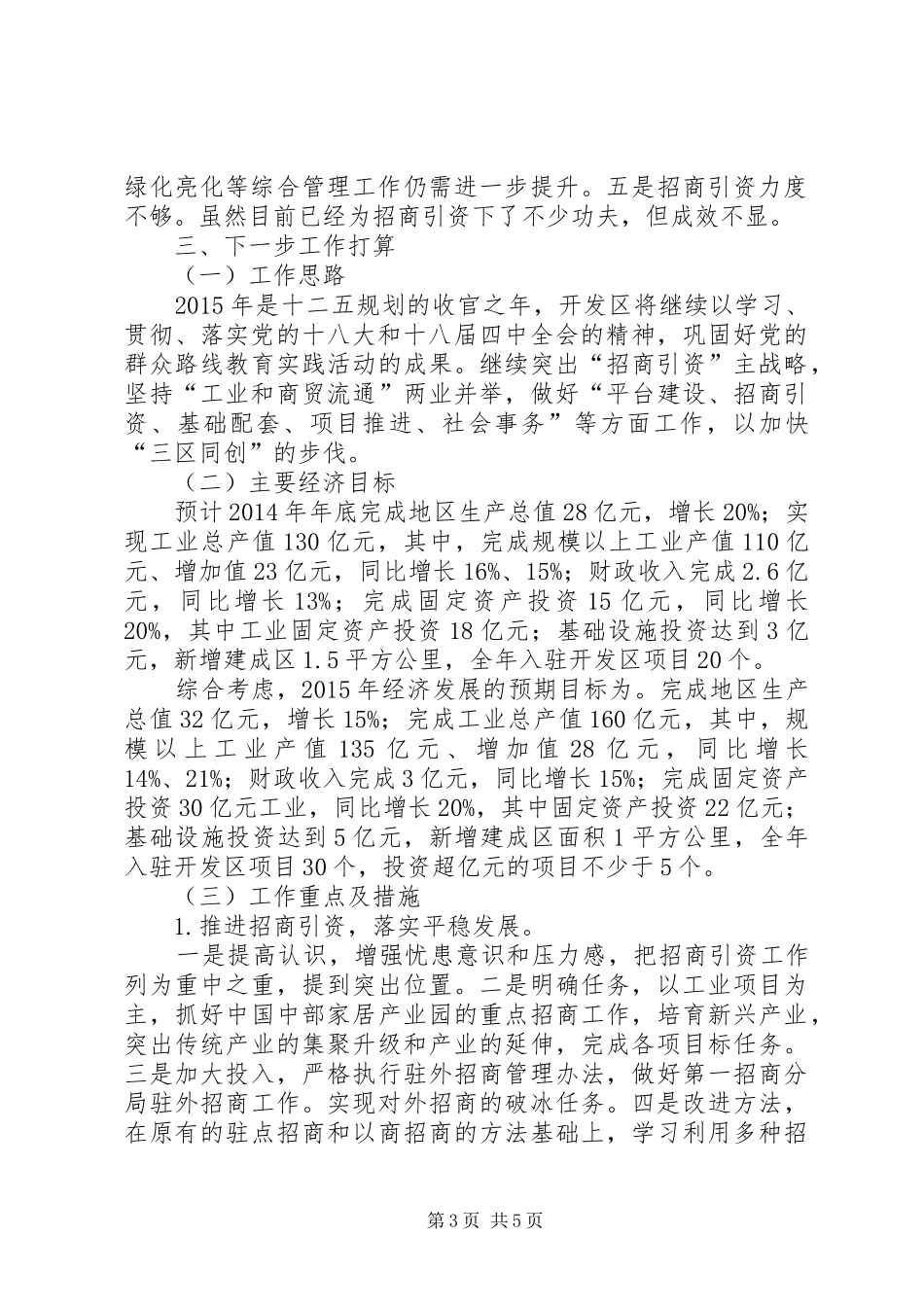 绿化亮化等综合管理工作仍需进一步提升。五是招商引资力度不够。虽然目前已经为招商引资下了不少功夫，但成效不显。

三、下一步工作打算

（一）工作思路

2015年是十二五规划的收官之年，开发区将继续以学习、贯彻、落实党的十八大和十八届四中全会的精神，巩固好党的群众路线教育实践活动的成果。继续突出“招商引资”主战略，坚持“工业和商贸流通”两业并举，做好“平台建设、招商引资、基础配套、项目推进、社会事务”等方面工作，以加快“三区同创”的步伐。

（二）主要经济目标

预计2014年年底完成地区生产总值28亿元，增长20%；实现工业总产值130亿元，其中，完成规模以上工业产值110亿元、增加值23亿元，同比增长16%、15%；财政收入完成2.6亿元，同比增长13%；完成固定资产投资15亿元，同比增长20%，其中工业固定资产投资18亿元；基础设施投资达到3亿元，新增建成区1.5平方公里，全年入驻开发区项目20个。

综合考虑，2015年经济发展的预期目标为。完成地区生产总值32亿元，增长15%；完成工业总产值160亿元，其中，规模以上工业产值135亿元、增加值28亿元，同比增长14%、21%；财政收入完成3亿元，同比增长15%；完成固定资产投资30亿元工业，同比增长20%，其中固定资产投资22亿元；基础设施投资达到5亿元，新增建成区面积1平方公里，全年入驻开发区项目30个，投资超亿元的项目不少于5个。

（三）工作重点及措施

1.推进招商引资，落实平稳发展。

一是提高认识，增强忧患意识和压力感，把招商引资工作列为重中之重，提到突出位置。二是明确任务，以工业项目为主，抓好中国中部家居产业园的重点招商工作，培育新兴产业，突出传统产业的集聚升级和产业的延伸，完成各项目标任务。三是加大投入，严格执行驻外招商管理办法，做好第一招商分局驻外招商工作。实现对外招商的破冰任务。四是改进方法，在原有的驻点招商和以商招商的方法基础上，学习利用多种招

第3页 共5页